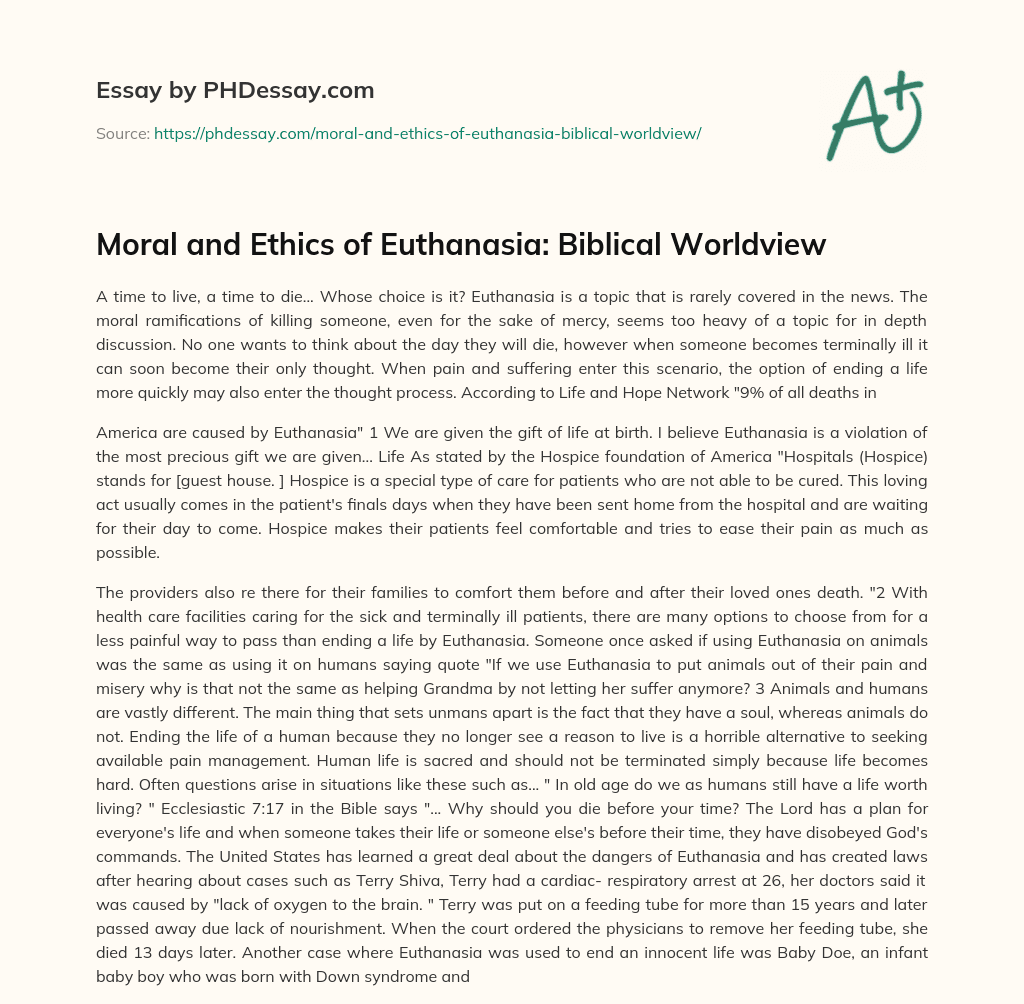 Essay by PHDessay.com

Source: https://phdessay.com/moral-and-ethics-of-euthanasia-biblical-worldview/

A+

Moral and Ethics of Euthanasia: Biblical Worldview

A time to live, a time to die... Whose choice is it? Euthanasia is a topic that is rarely covered in the news. The moral ramifications of killing someone, even for the sake of mercy, seems too heavy of a topic for in depth discussion. No one wants to think about the day they will die, however when someone becomes terminally ill it can soon become their only thought. When pain and suffering enter this scenario, the option of ending a life more quickly may also enter the thought process. According to Life and Hope Network "9% of all deaths in

America are caused by Euthanasia" 1 We are given the gift of life at birth. I believe Euthanasia is a violation of the most precious gift we are given... Life As stated by the Hospice foundation of America "Hospitals (Hospice) stands for [guest house. ] Hospice is a special type of care for patients who are not able to be cured. This loving act usually comes in the patient's finals days when they have been sent home from the hospital and are waiting for their day to come. Hospice makes their patients feel comfortable and tries to ease their pain as much as possible.

The providers also re there for their families to comfort them before and after their loved ones death. "2 With health care facilities caring for the sick and terminally ill patients, there are many options to choose from for a less painful way to pass than ending a life by Euthanasia. Someone once asked if using Euthanasia on animals was the same as using it on humans saying quote "If we use Euthanasia to put animals out of their pain and misery why is that not the same as helping Grandma by not letting her suffer anymore? 3 Animals and humans are vastly different. The main thing that sets unmans apart is the fact that they have a soul, whereas animals do not. Ending the life of a human because they no longer see a reason to live is a horrible alternative to seeking available pain management. Human life is sacred and should not be terminated simply because life becomes hard. Often questions arise in situations like these such as... " In old age do we as humans still have a life worth living? " Ecclesiastic 7:17 in the Bible says "... Why should you die before your time? The Lord has a plan for everyone's life and when someone takes their life or someone else's before their time, they have disobeyed God's commands. The United States has learned a great deal about the dangers of Euthanasia and has created laws after hearing about cases such as Terry Shiva, Terry had a cardiac- respiratory arrest at 26, her doctors said it was caused by "lack of oxygen to the brain. " Terry was put on a feeding tube for more than 15 years and later passed away due lack of nourishment. When the court ordered the physicians to remove her feeding tube, she died 13 days later. Another case where Euthanasia was used to end an innocent life was Baby Doe, an infant baby boy who was born with Down syndrome and